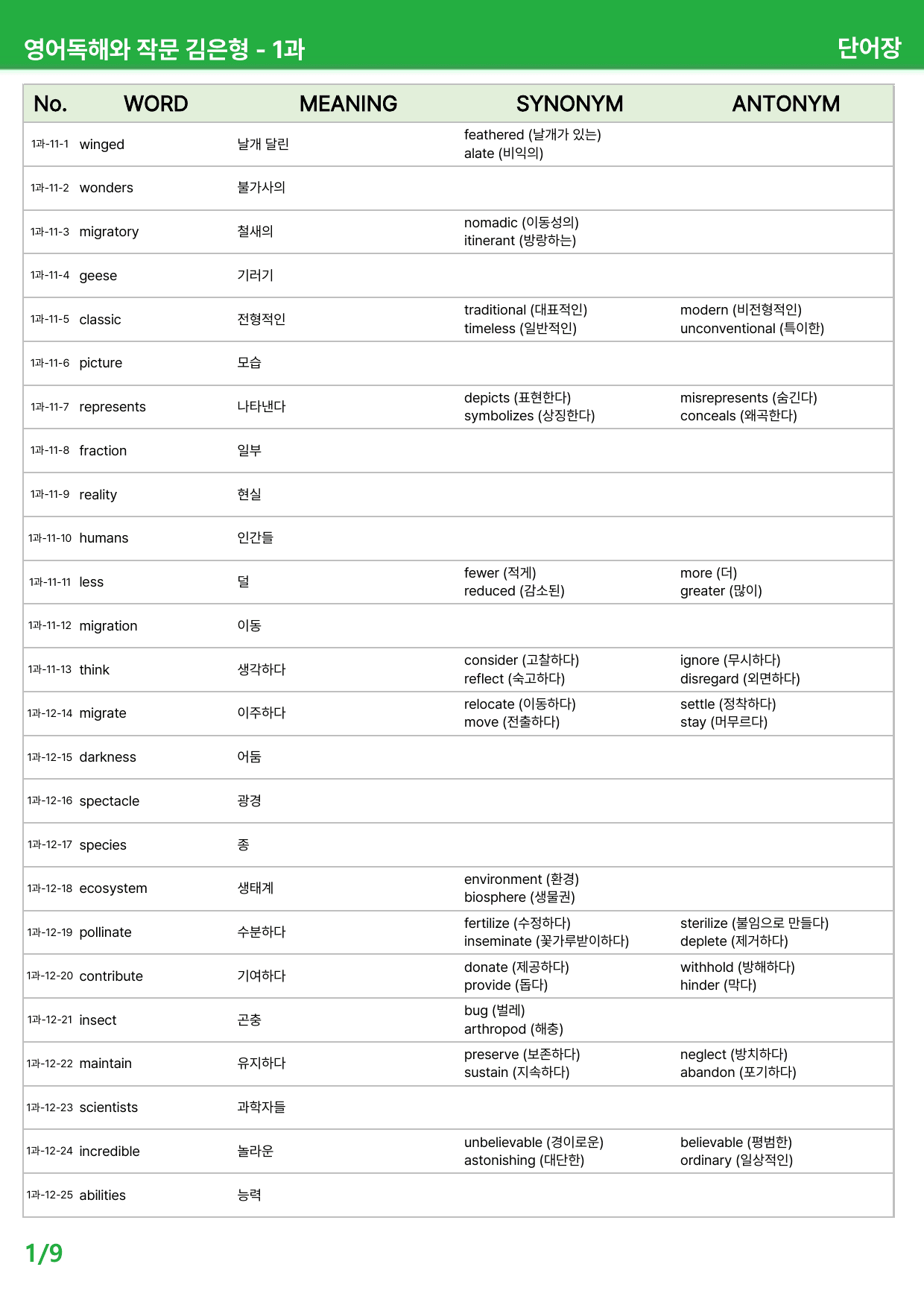 영어독해와 작문 김은형 - 1과

단어장

| No. | WORD | MEANING | SYNONYM | ANTONYM |
|---|---|---|---|---|
| 1과-11-1 | winged | 날개 달린 | feathered (날개가 있는) alate (비익의) | |
| 1과-11-2 | wonders | 불가사의 | | |
| 1과-11-3 | migratory | 철새의 | nomadic (이동성의) itinerant (방랑하는) | |
| 1과-11-4 | geese | 기러기 | | |
| 1과-11-5 | classic | 전형적인 | traditional (대표적인) timeless (일반적인) | modern (비전형적인) unconventional (특이한) |
| 1과-11-6 | picture | 모습 | | |
| 1과-11-7 | represents | 나타낸다 | depicts (표현한다) symbolizes (상징한다) | misrepresents (숨긴다) conceals (왜곡한다) |
| 1과-11-8 | fraction | 일부 | | |
| 1과-11-9 | reality | 현실 | | |
| 1과-11-10 | humans | 인간들 | | |
| 1과-11-11 | less | 덜 | fewer (적게) reduced (감소된) | more (더) greater (많이) |
| 1과-11-12 | migration | 이동 | | |
| 1과-11-13 | think | 생각하다 | consider (고찰하다) reflect (숙고하다) | ignore (무시하다) disregard (외면하다) |
| 1과-12-14 | migrate | 이주하다 | relocate (이동하다) move (전출하다) | settle (정착하다) stay (머무르다) |
| 1과-12-15 | darkness | 어둠 | | |
| 1과-12-16 | spectacle | 광경 | | |
| 1과-12-17 | species | 종 | | |
| 1과-12-18 | ecosystem | 생태계 | environment (환경) biosphere (생물권) | |
| 1과-12-19 | pollinate | 수분하다 | fertilize (수정하다) inseminate (꽃가루받이하다) | sterilize (불임으로 만들다) deplete (제거하다) |
| 1과-12-20 | contribute | 기여하다 | donate (제공하다) provide (돕다) | withhold (방해하다) hinder (막다) |
| 1과-12-21 | insect | 곤충 | bug (벌레) arthropod (해충) | |
| 1과-12-22 | maintain | 유지하다 | preserve (보존하다) sustain (지속하다) | neglect (방치하다) abandon (포기하다) |
| 1과-12-23 | scientists | 과학자들 | | |
| 1과-12-24 | incredible | 놀라운 | unbelievable (경이로운) astonishing (대단한) | believable (평범한) ordinary (일상적인) |
| 1과-12-25 | abilities | 능력 | | |

1/9